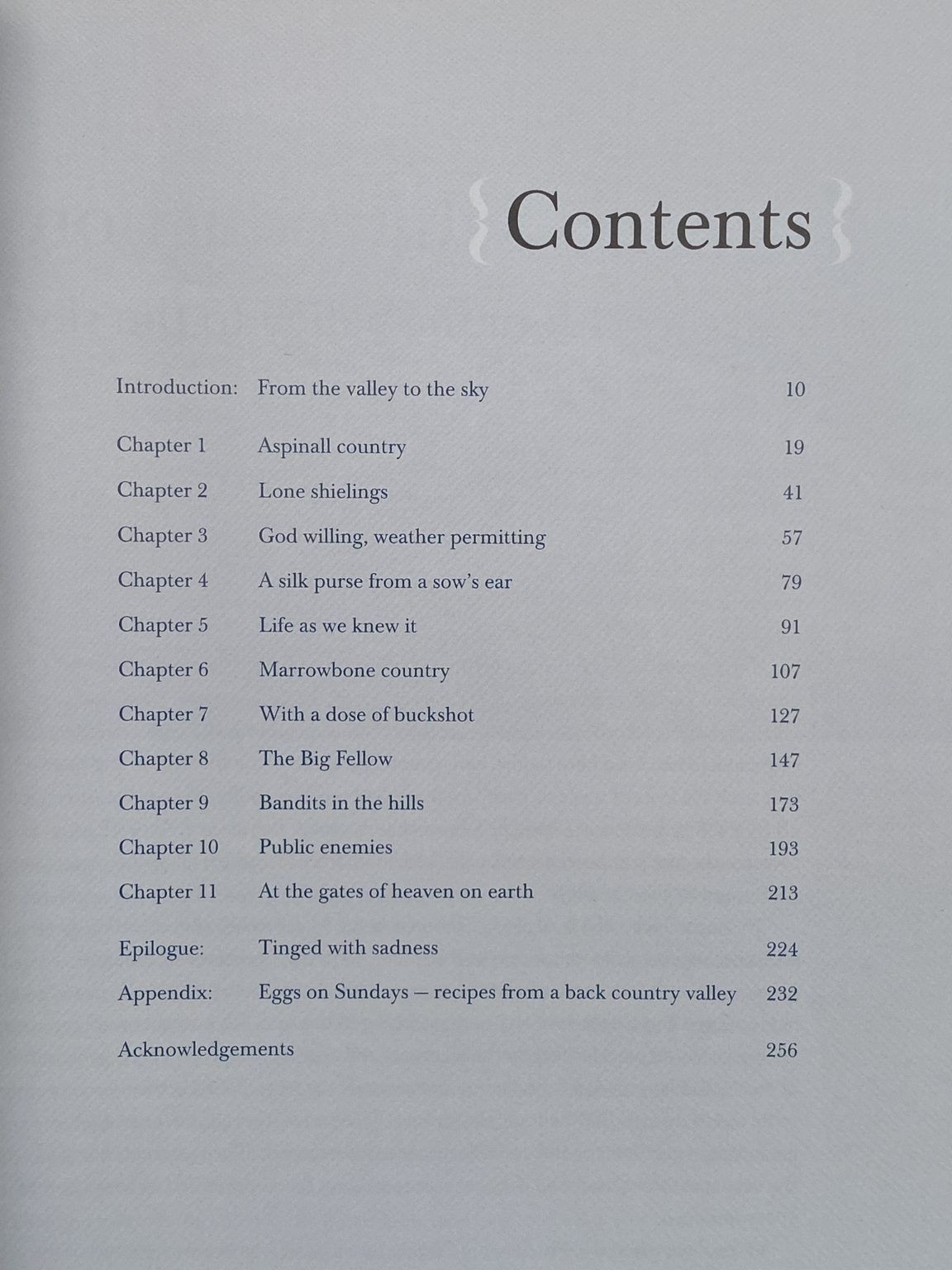 {Contents}

| | | |
|---|---|---|
| Introduction: | From the valley to the sky | 10 |
| Chapter 1 | Aspinall country | 19 |
| Chapter 2 | Lone shielings | 41 |
| Chapter 3 | God willing, weather permitting | 57 |
| Chapter 4 | A silk purse from a sow's ear | 79 |
| Chapter 5 | Life as we knew it | 91 |
| Chapter 6 | Marrowbone country | 107 |
| Chapter 7 | With a dose of buckshot | 127 |
| Chapter 8 | The Big Fellow | 147 |
| Chapter 9 | Bandits in the hills | 173 |
| Chapter 10 | Public enemies | 193 |
| Chapter 11 | At the gates of heaven on earth | 213 |
| Epilogue: | Tinged with sadness | 224 |
| Appendix: | Eggs on Sundays — recipes from a back country valley | 232 |
| Acknowledgements | | 256 |